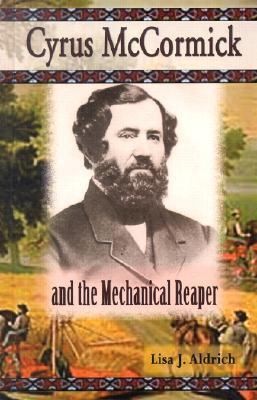 Cyrus McCormick

and the Mechanical Reaper

Lisa J. Aldrich